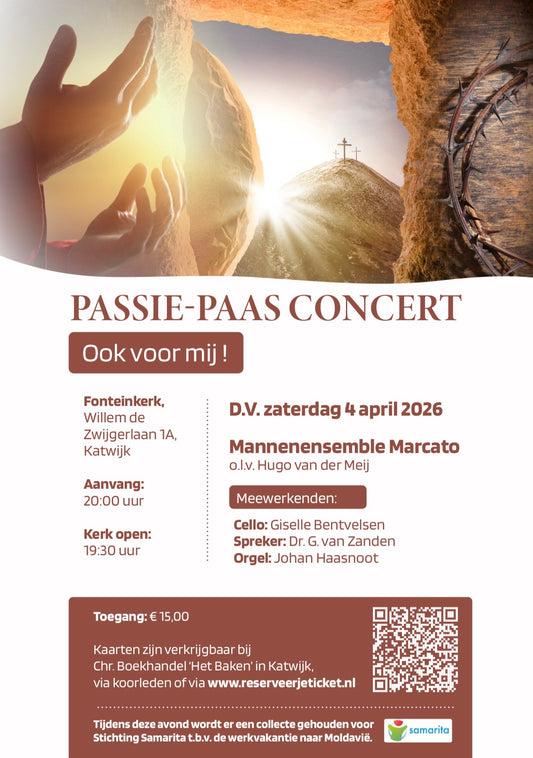 PASSIE-PAAS CONCERT

Ook voor mij !

Fonteinkerk, Willem de Zwijgerlaan 1A, Katwijk

Aanvang: 20:00 uur

Kerk open: 19:30 uur

D.V. zaterdag 4 april 2026

Mannenensemble Marcato
o.l.v. Hugo van der Meij

Meewerkenden:

Cello: Giselle Bentvelsen
Spreker: Dr. G. van Zanden
Orgel: Johan Haasnoot

Toegang: € 15,00

Kaarten zijn verkrijgbaar bij Chr. Boekhandel 'Het Baken' in Katwijk, via koorleden of via www.reserveerjeticket.nl

Tijdens deze avond wordt er een collecte gehouden voor Stichting Samarita t.b.v. de werkvakantie naar Moldavië.

samarita